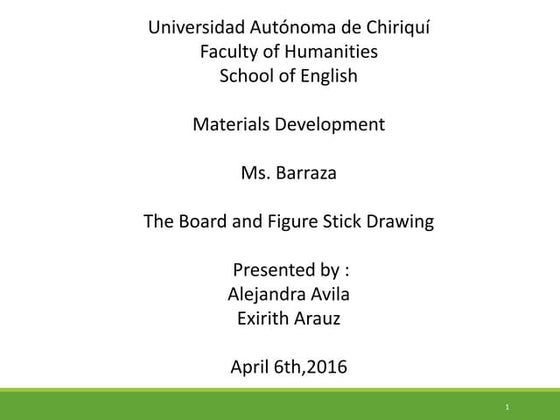 Universidad Autónoma de Chiriquí
Faculty of Humanities
School of English

Materials Development

Ms. Barraza

The Board and Figure Stick Drawing

Presented by :
Alejandra Avila
Exirith Arauz

April 6th,2016

1